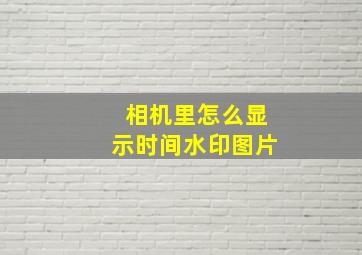 相机里怎么显示时间水印图片